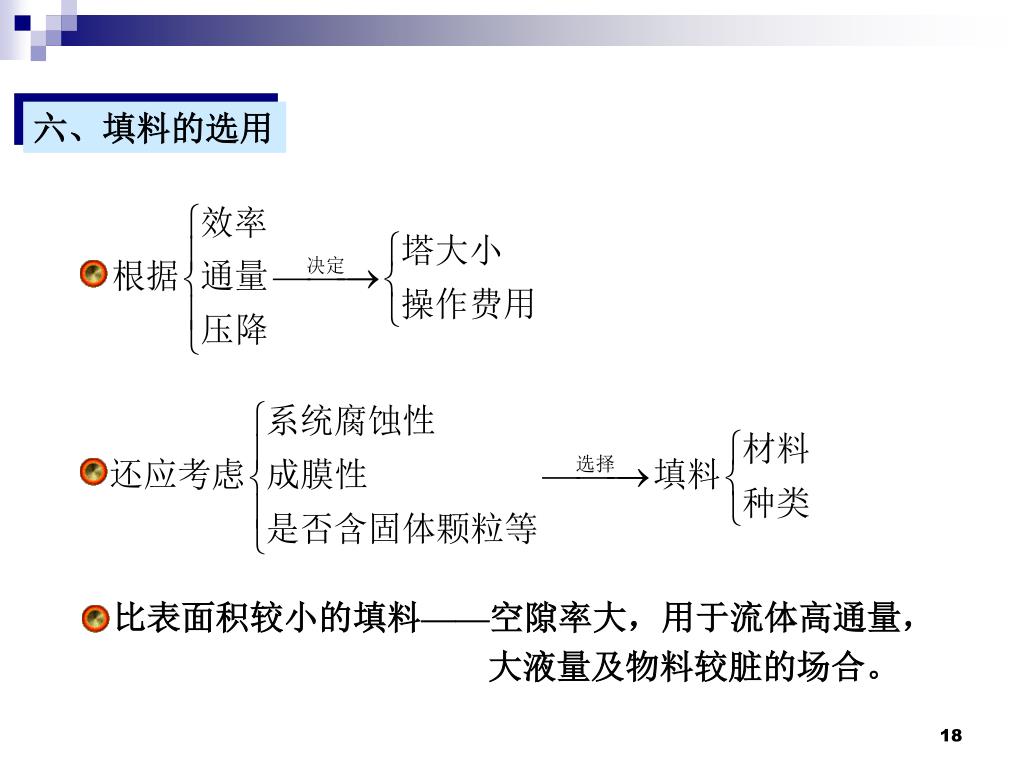 六、填料的选用

根据 效率 通量 压降 决定 塔大小 操作费用

还应考虑 系统腐蚀性 成膜性 是否含固体颗粒等 选择 填料 材料 种类

比表面积较小的填料——空隙率大，用于流体高通量，大液量及物料较脏的场合。

18